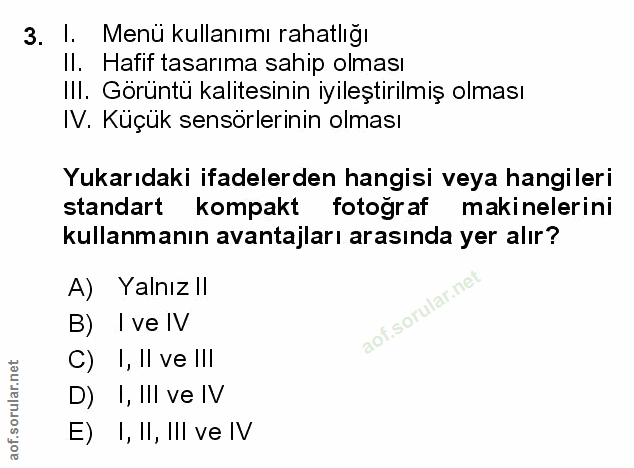 3. I. Menü kullanımı rahatlığı
II. Hafif tasarıma sahip olması
III. Görüntü kalitesinin iyileştirilmiş olması
IV. Küçük sensörlerinin olması

Yukarıdaki ifadelerden hangisi veya hangileri standart kompakt fotoğraf makinelerini kullanmanın avantajları arasında yer alır?

A) Yalnız II
B) I ve IV
C) I, II ve III
D) I, III ve IV
E) I, II, III ve IV

aof.sorular.net